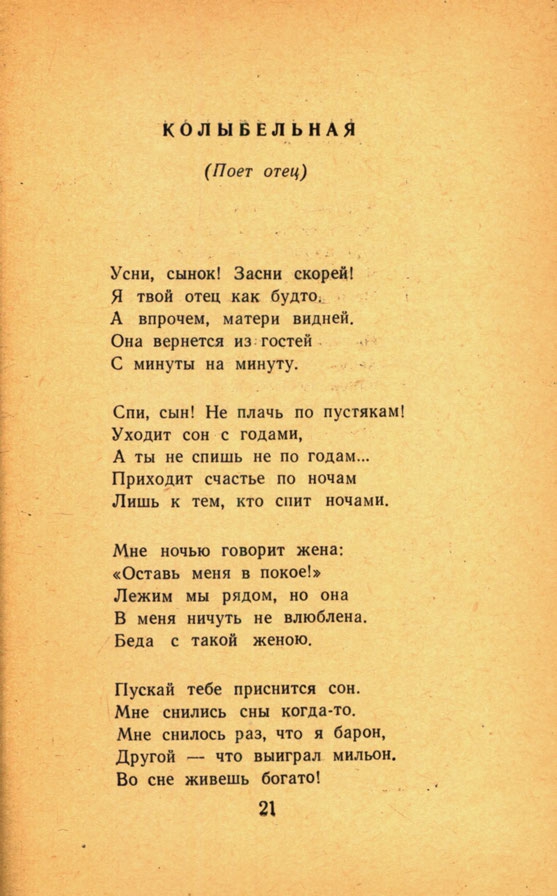 КОЛЫБЕЛЬНАЯ

(Поет отец)

Усни, сынок! Засни скорей!
Я твой отец как будто.
А впрочем, матери видней.
Она вернется из гостей
С минуты на минуту.

Спи, сын! Не плачь по пустякам!
Уходит сон с годами,
А ты не спишь не по годам...
Приходит счастье по ночам
Лишь к тем, кто спит ночами.

Мне ночью говорит жена:
«Оставь меня в покое!»
Лежим мы рядом, но она
В меня ничуть не влюблена.
Беда с такой женою.

Пускай тебе приснится сон.
Мне снились сны когда-то.
Мне снилось раз, что я барон,
Другой — что выиграл мильон.
Во сне живешь богато!

21